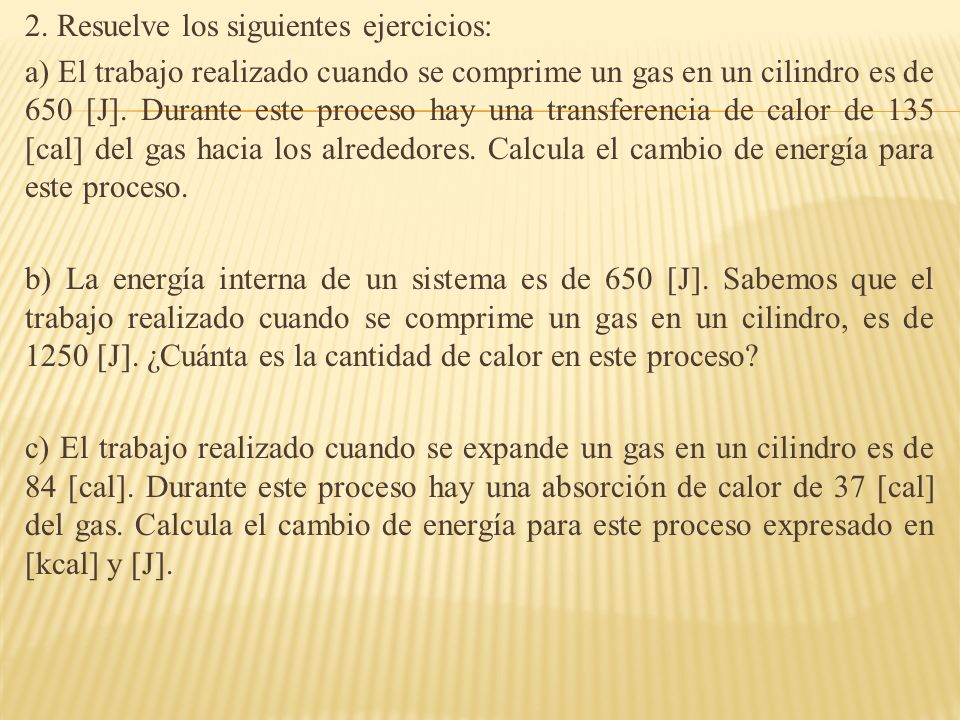 2. Resuelve los siguientes ejercicios:

a) El trabajo realizado cuando se comprime un gas en un cilindro es de 650 [J]. Durante este proceso hay una transferencia de calor de 135 [cal] del gas hacia los alrededores. Calcula el cambio de energía para este proceso.

b) La energía interna de un sistema es de 650 [J]. Sabemos que el trabajo realizado cuando se comprime un gas en un cilindro, es de 1250 [J]. ¿Cuánta es la cantidad de calor en este proceso?

c) El trabajo realizado cuando se expande un gas en un cilindro es de 84 [cal]. Durante este proceso hay una absorción de calor de 37 [cal] del gas. Calcula el cambio de energía para este proceso expresado en [kcal] y [J].